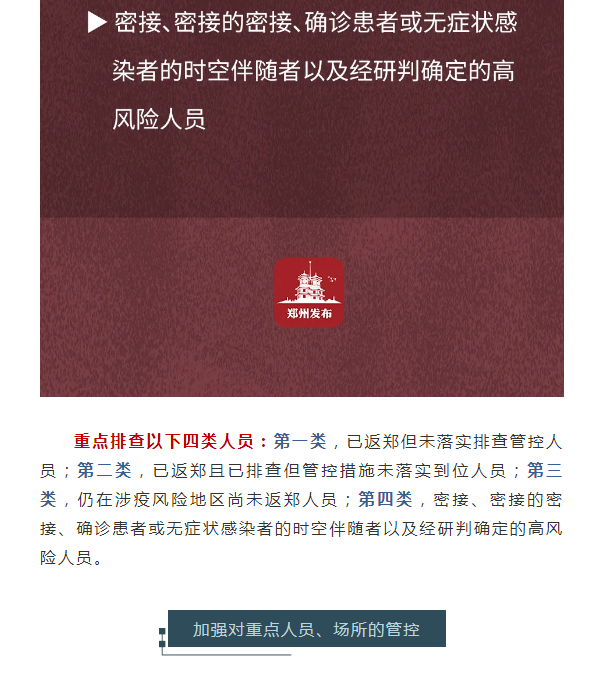 ▶ 密接、密接的密接、确诊患者或无症状感染者的时空伴随者以及经研判确定的高风险人员

郑州发布

重点排查以下四类人员：第一类，已返郑但未落实排查管控人员；第二类，已返郑且已排查但管控措施未落实到位人员；第三类，仍在涉疫风险地区尚未返郑人员；第四类，密接、密接的密接、确诊患者或无症状感染者的时空伴随者以及经研判确定的高风险人员。

加强对重点人员、场所的管控